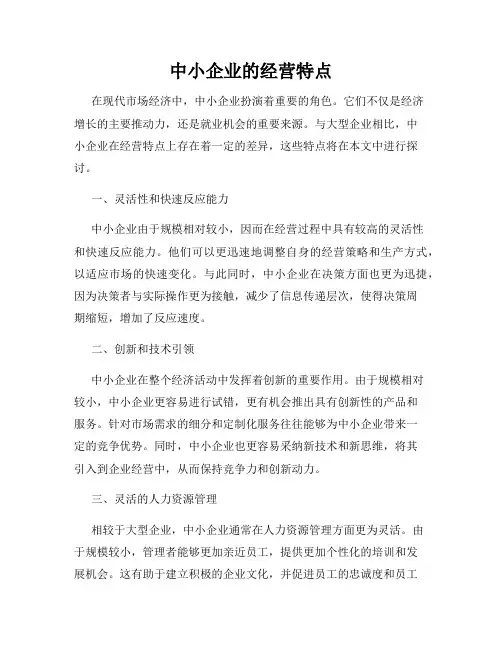 中小企业的经营特点

在现代市场经济中，中小企业扮演着重要的角色。它们不仅是经济增长的主要推动力，还是就业机会的重要来源。与大型企业相比，中小企业在经营特点上存在着一定的差异，这些特点将在本文中进行探讨。

一、灵活性和快速反应能力

中小企业由于规模相对较小，因而在经营过程中具有较高的灵活性和快速反应能力。他们可以更迅速地调整自身的经营策略和生产方式，以适应市场的快速变化。与此同时，中小企业在决策方面也更为迅捷，因为决策者与实际操作更为接触，减少了信息传递层次，使得决策周期缩短，增加了反应速度。

二、创新和技术引领

中小企业在整个经济活动中发挥着创新的重要作用。由于规模相对较小，中小企业更容易进行试错，更有机会推出具有创新性的产品和服务。针对市场需求的细分和定制化服务往往能够为中小企业带来一定的竞争优势。同时，中小企业也更容易采纳新技术和新思维，将其引入到企业经营中，从而保持竞争力和创新动力。

三、灵活的人力资源管理

相较于大型企业，中小企业通常在人力资源管理方面更为灵活。由于规模较小，管理者能够更加亲近员工，提供更加个性化的培训和发展机会。这有助于建立积极的企业文化，并促进员工的忠诚度和员工